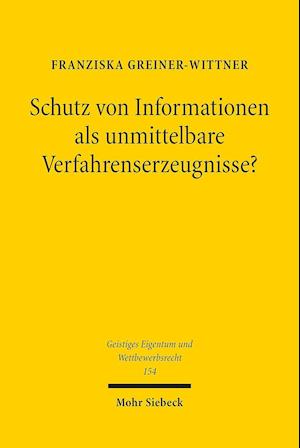 FRANZISKA GREINER-WITTNER

Schutz von Informationen als unmittelbare Verfahrenserzeugnisse?

Geistiges Eigentum und Wettbewerbsrecht
154

Mohr Siebeck